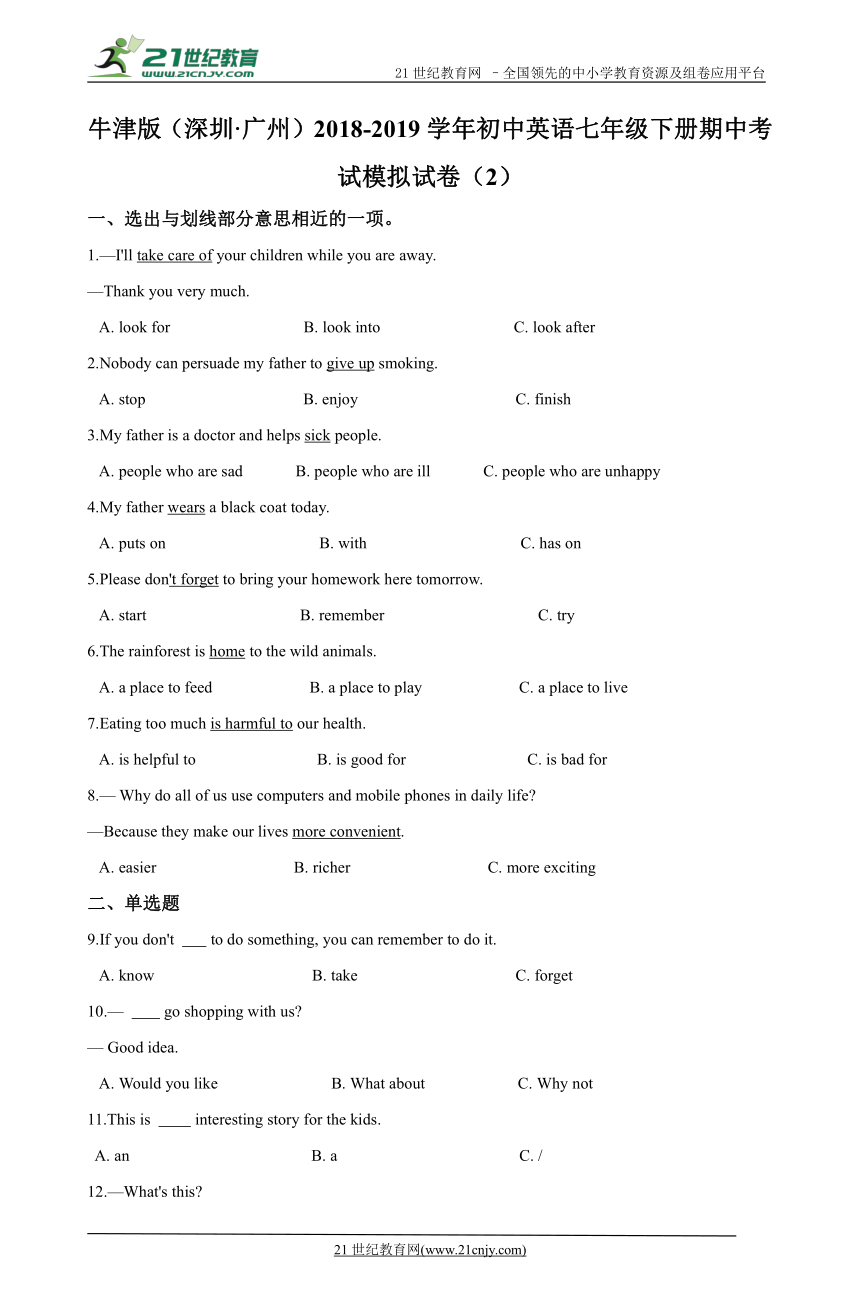 21世纪教育
www.21cnjy.com

21 世纪教育网 －全国领先的中小学教育资源及组卷应用平台

牛津版（深圳·广州）2018-2019 学年初中英语七年级下册期中考试模拟试卷（2）

一、选出与划线部分意思相近的一项。

1.—I'll take care of your children while you are away.

—Thank you very much.

A. look for B. look into C. look after

2.Nobody can persuade my father to give up smoking.

A. stop B. enjoy C. finish

3.My father is a doctor and helps sick people.

A. people who are sad B. people who are ill C. people who are unhappy

4.My father wears a black coat today.

A. puts on B. with C. has on

5.Please don't forget to bring your homework here tomorrow.

A. start B. remember C. try

6.The rainforest is home to the wild animals.

A. a place to feed B. a place to play C. a place to live

7.Eating too much is harmful to our health.

A. is helpful to B. is good for C. is bad for

8.— Why do all of us use computers and mobile phones in daily life?

—Because they make our lives more convenient.

A. easier B. richer C. more exciting

二、单选题

9.If you don't ___ to do something, you can remember to do it.

A. know B. take C. forget

10.— ____ go shopping with us?

— Good idea.

A. Would you like B. What about C. Why not

11.This is ____ interesting story for the kids.

A. an B. a C. /

12.—What's this?

21 世纪教育网(www.21cnjy.com)